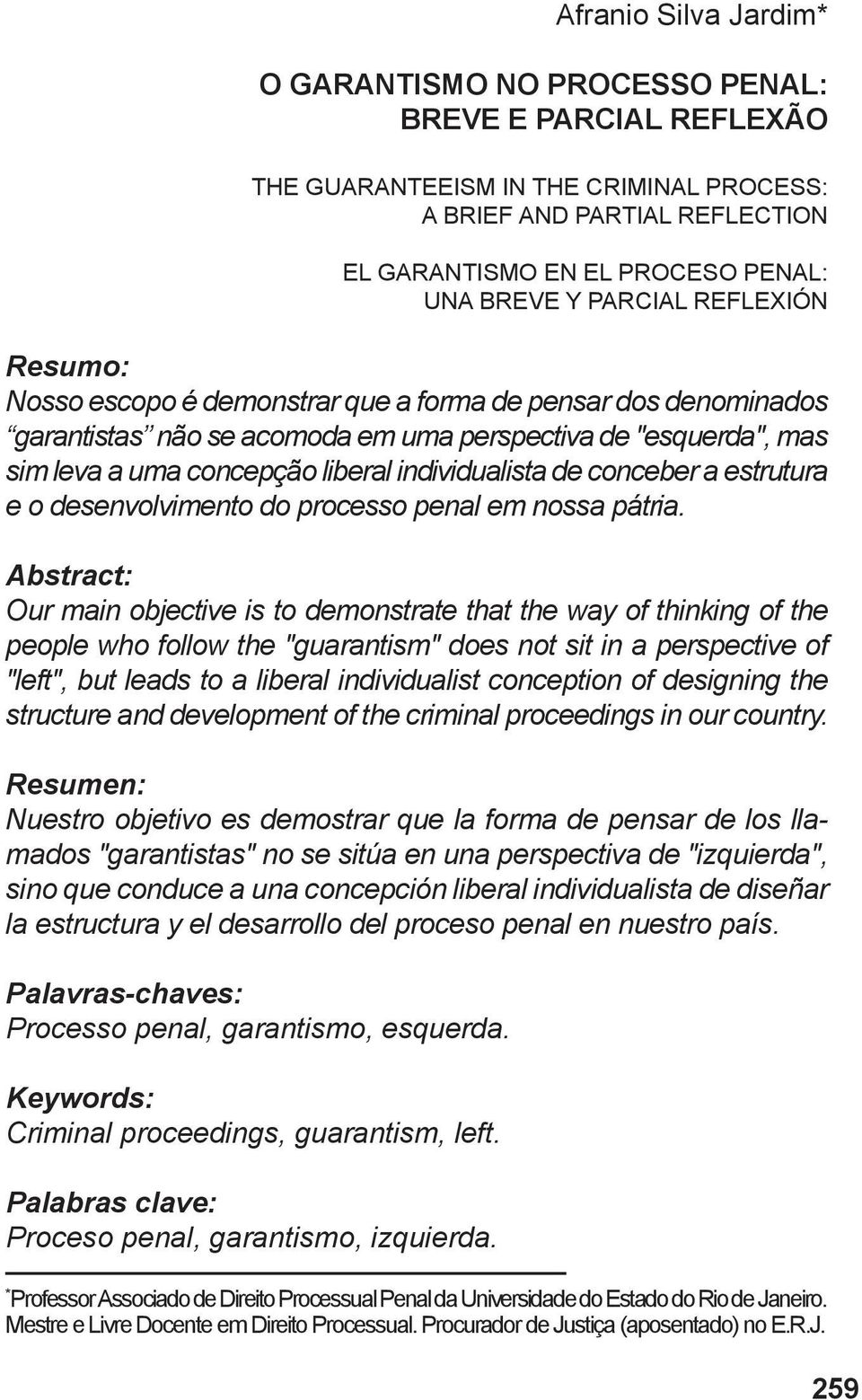 Afranio Silva Jardim*

O GARANTISMO NO PROCESSO PENAL: BREVE E PARCIAL REFLEXÃO

THE GUARANTEEISM IN THE CRIMINAL PROCESS: A BRIEF AND PARTIAL REFLECTION

EL GARANTISMO EN EL PROCESO PENAL: UNA BREVE Y PARCIAL REFLEXIÓN

Resumo:
Nosso escopo é demonstrar que a forma de pensar dos denominados “garantistas” não se acomoda em uma perspectiva de "esquerda", mas sim leva a uma concepção liberal individualista de conceber a estrutura e o desenvolvimento do processo penal em nossa pátria.

Abstract:
Our main objective is to demonstrate that the way of thinking of the people who follow the "guarantism" does not sit in a perspective of "left", but leads to a liberal individualist conception of designing the structure and development of the criminal proceedings in our country.

Resumen:
Nuestro objetivo es demostrar que la forma de pensar de los llamados "garantistas" no se sitúa en una perspectiva de "izquierda", sino que conduce a una concepción liberal individualista de diseñar la estructura y el desarrollo del proceso penal en nuestro país.

Palavras-chaves:
Processo penal, garantismo, esquerda.

Keywords:
Criminal proceedings, guarantism, left.

Palabras clave:
Proceso penal, garantismo, izquierda.

*Professor Associado de Direito Processual Penal da Universidade do Estado do Rio de Janeiro. Mestre e Livre Docente em Direito Processual. Procurador de Justiça (aposentado) no E.R.J.

259